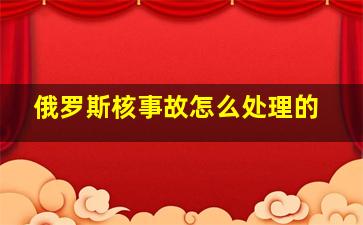 俄罗斯核事故怎么处理的